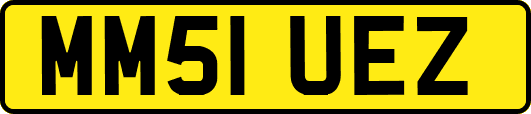 MM51 UEZ